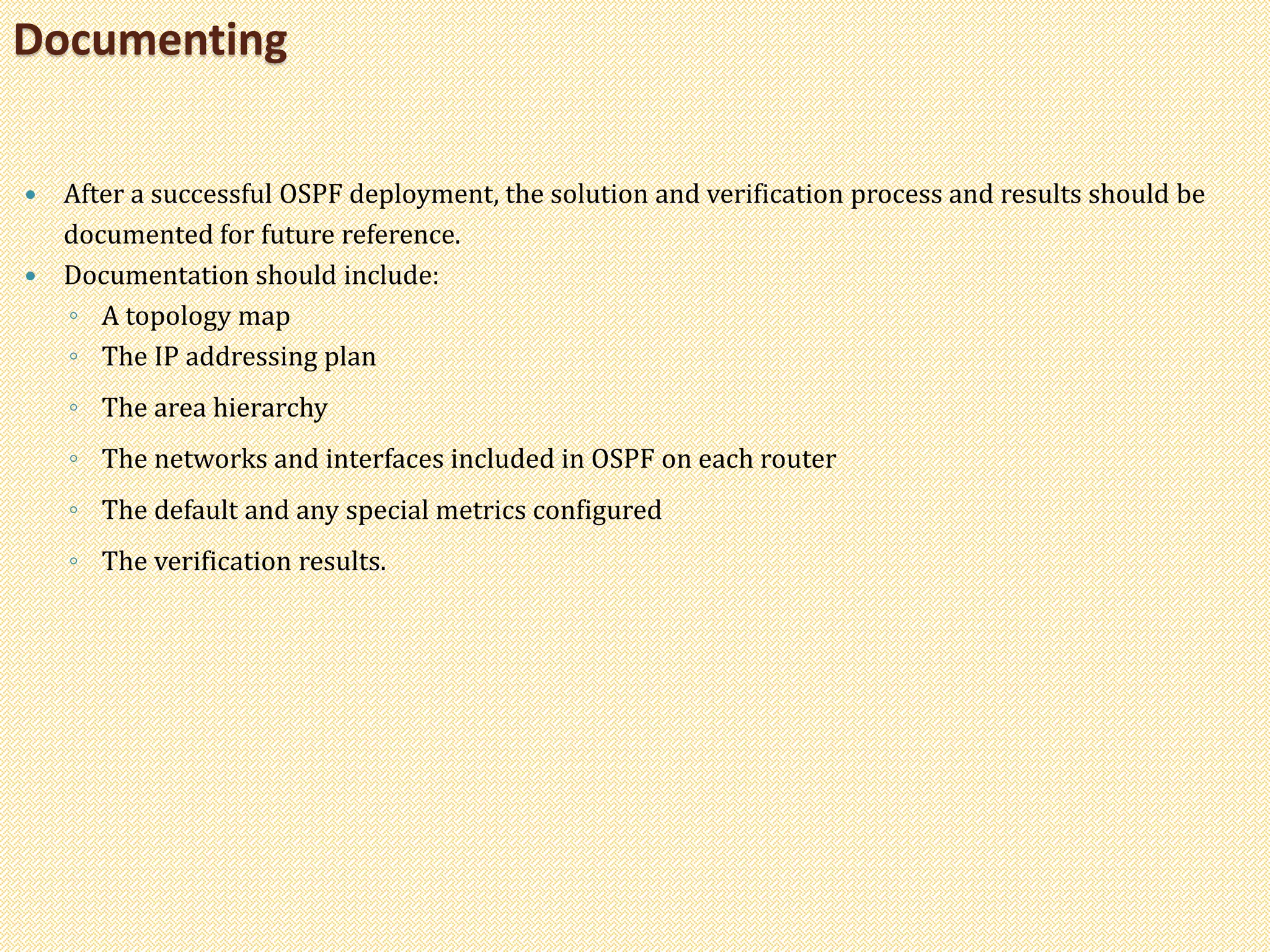 Documenting

• After a successful OSPF deployment, the solution and verification process and results should be documented for future reference.
• Documentation should include:
 ◦ A topology map
 ◦ The IP addressing plan
 ◦ The area hierarchy
 ◦ The networks and interfaces included in OSPF on each router
 ◦ The default and any special metrics configured
 ◦ The verification results.